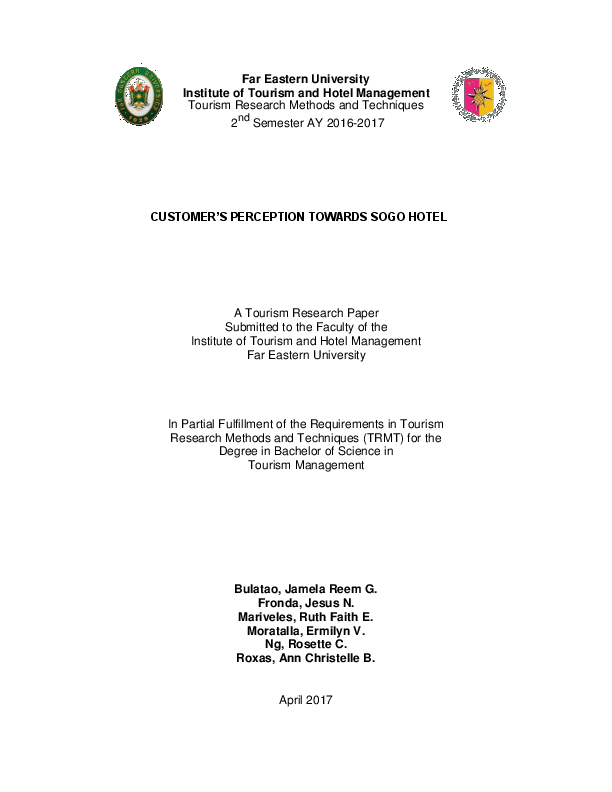 Far Eastern University
Institute of Tourism and Hotel Management
Tourism Research Methods and Techniques
2$^{nd}$ Semester AY 2016-2017

CUSTOMER'S PERCEPTION TOWARDS SOGO HOTEL

A Tourism Research Paper
Submitted to the Faculty of the
Institute of Tourism and Hotel Management
Far Eastern University

In Partial Fulfillment of the Requirements in Tourism Research Methods and Techniques (TRMT) for the Degree in Bachelor of Science in Tourism Management

Bulatao, Jamela Reem G.
Fronda, Jesus N.
Mariveles, Ruth Faith E.
Moratalla, Ermilyn V.
Ng, Rosette C.
Roxas, Ann Christelle B.

April 2017